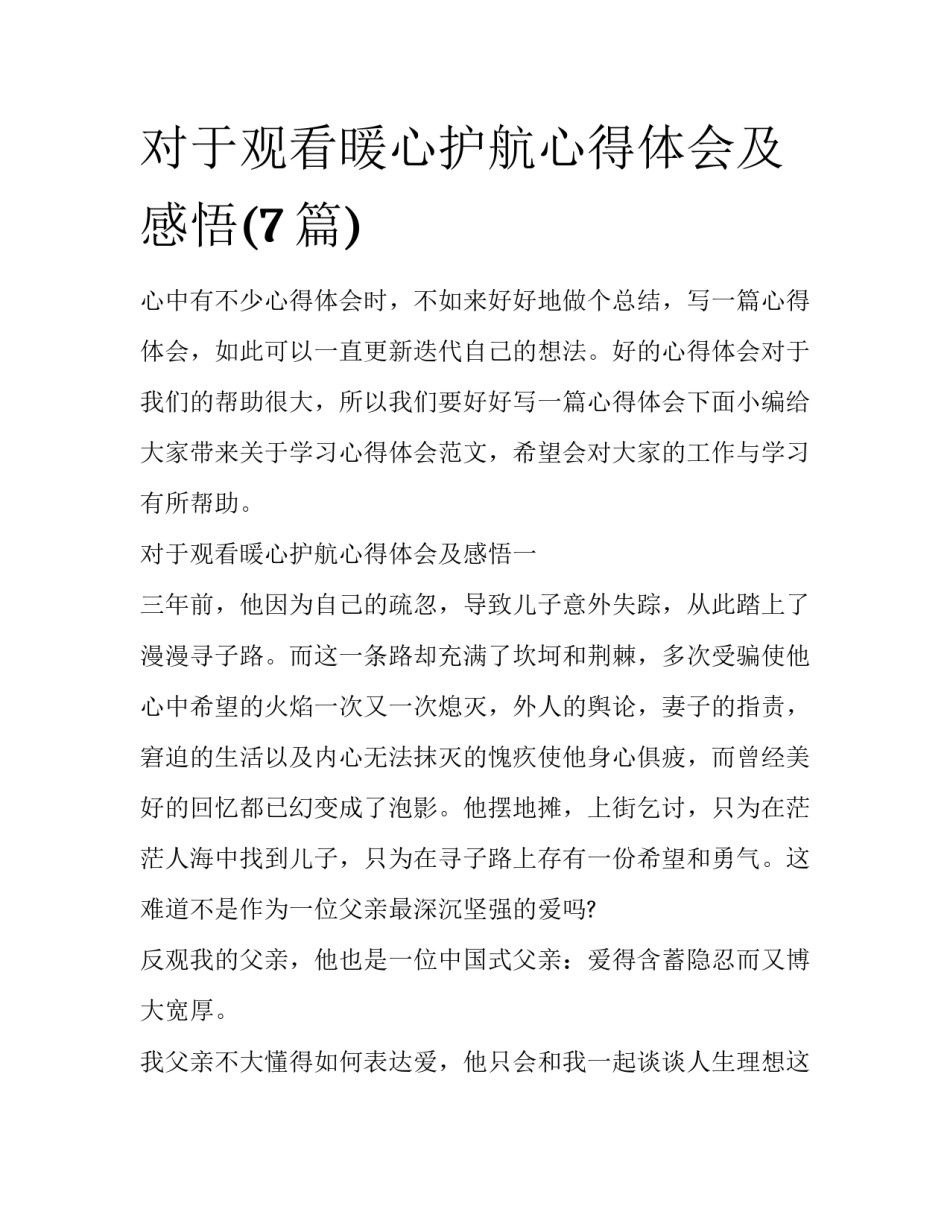 对于观看暖心护航心得体会及感悟(7 篇)

心中有不少心得体会时，不如来好好地做个总结，写一篇心得体会，如此可以一直更新迭代自己的想法。好的心得体会对于我们的帮助很大，所以我们要好好写一篇心得体会下面小编给大家带来关于学习心得体会范文，希望会对大家的工作与学习有所帮助。

对于观看暖心护航心得体会及感悟一

三年前，他因为自己的疏忽，导致儿子意外失踪，从此踏上了漫漫寻子路。而这一条路却充满了坎坷和荆棘，多次受骗使他心中希望的火焰一次又一次熄灭，外人的舆论，妻子的指责，窘迫的生活以及内心无法抹灭的愧疚使他身心俱疲，而曾经美好的回忆都已幻变成了泡影。他摆地摊，上街乞讨，只为在茫茫人海中找到儿子，只为在寻子路上存有一份希望和勇气。这难道不是作为一位父亲最深沉坚强的爱吗?

反观我的父亲，他也是一位中国式父亲：爱得含蓄隐忍而又博大宽厚。

我父亲不大懂得如何表达爱，他只会和我一起谈谈人生理想这